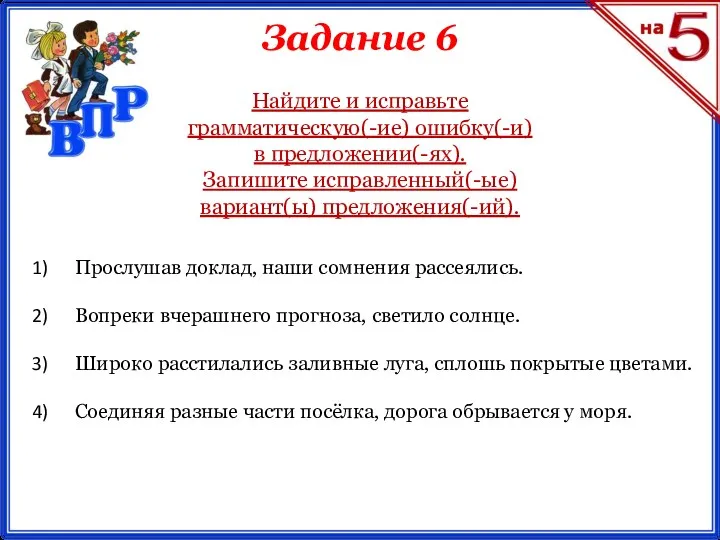 ВПР

Задание 6

на 5

Найдите и исправьте грамматическую(-ие) ошибку(-и) в предложении(-ях). Запишите исправленный(-ые) вариант(ы) предложения(-ий).

1) Прослушав доклад, наши сомнения рассеялись.

2) Вопреки вчерашнего прогноза, светило солнце.

3) Широко расстилались заливные луга, сплошь покрытые цветами.

4) Соединяя разные части посёлка, дорога обрывается у моря.